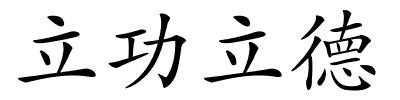 立功立德